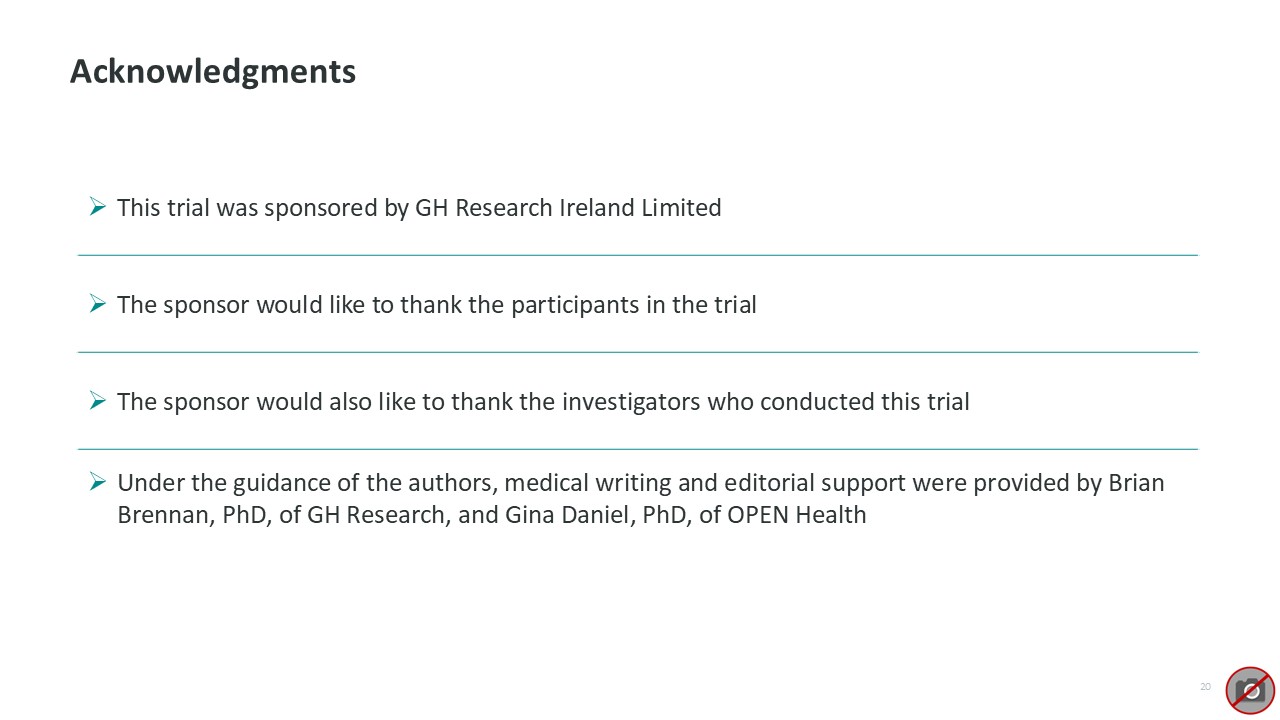 Acknowledgments

➢ This trial was sponsored by GH Research Ireland Limited

➢ The sponsor would like to thank the participants in the trial

➢ The sponsor would also like to thank the investigators who conducted this trial

➢ Under the guidance of the authors, medical writing and editorial support were provided by Brian Brennan, PhD, of GH Research, and Gina Daniel, PhD, of OPEN Health

20